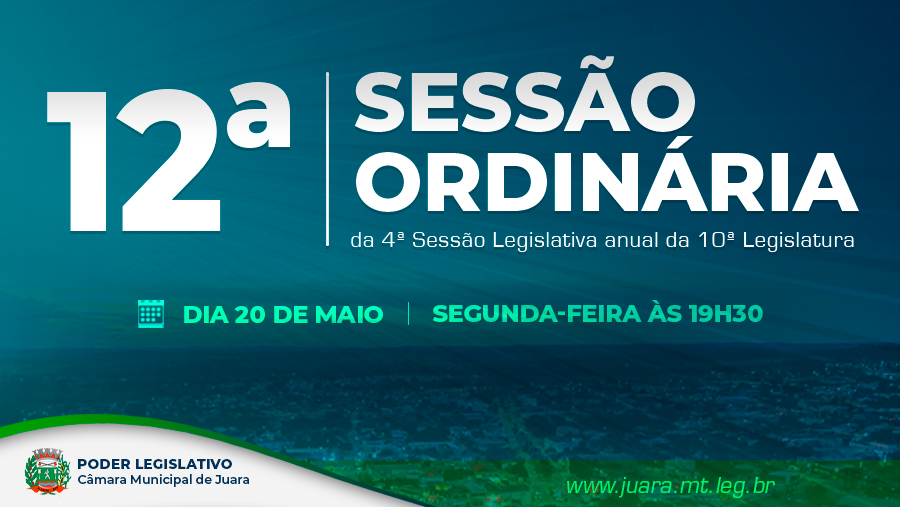 12ª

SESSÃO ORDINÁRIA

da 4ª Sessão Legislativa anual da 10ª Legislatura

DIA 20 DE MAIO | SEGUNDA-FEIRA ÀS 19H30

PODER LEGISLATIVO
Câmara Municipal de Juara

www.juara.mt.leg.br